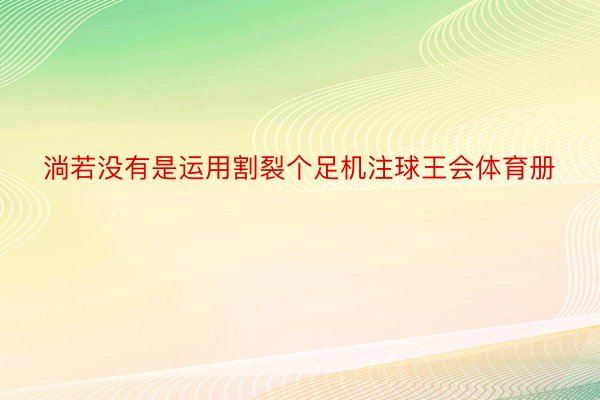 淌若没有是运用割裂个足机注球王会体育册